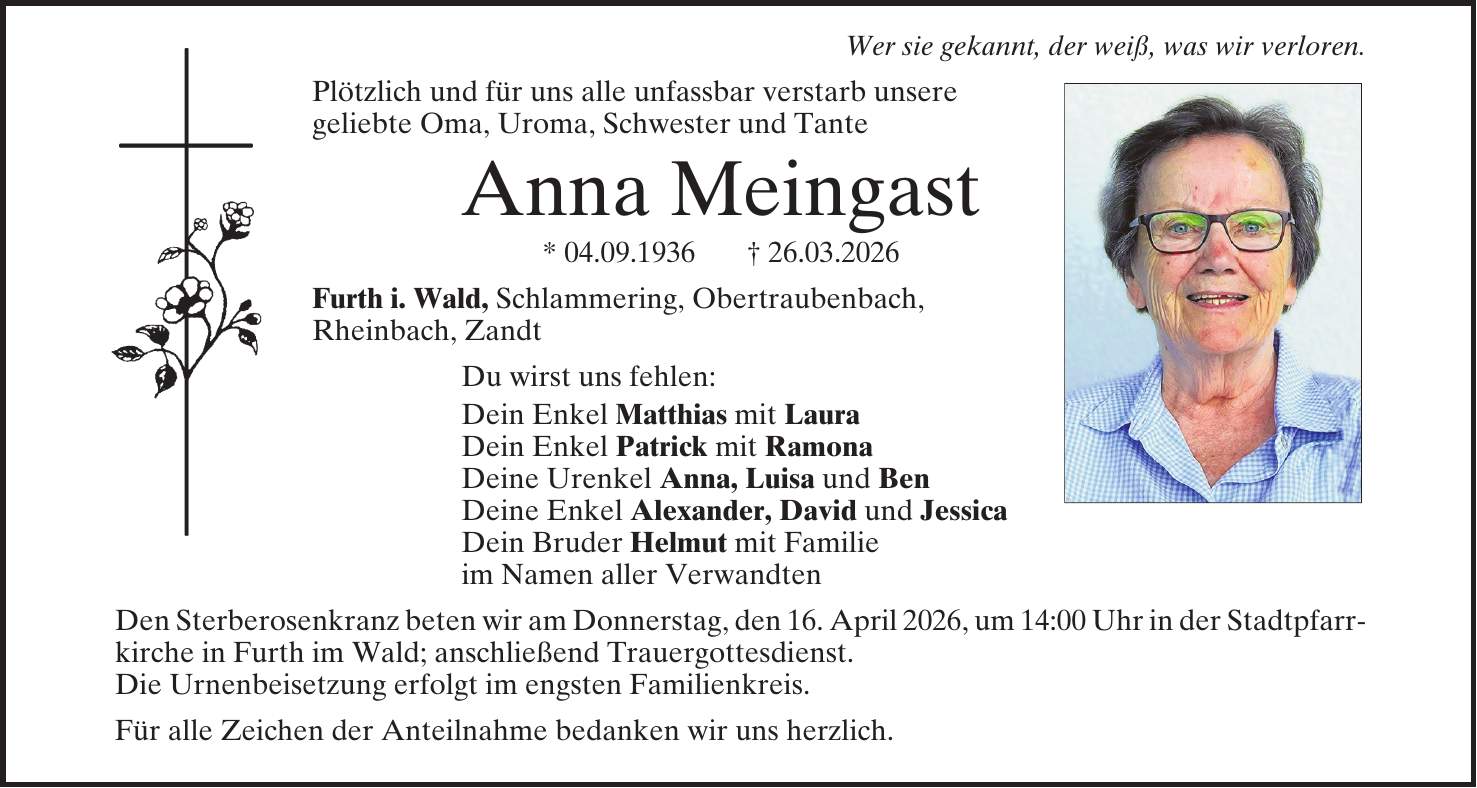 Wer sie gekannt, der weiß, was wir verloren.

Plötzlich und für uns alle unfassbar verstarb unsere geliebte Oma, Uroma, Schwester und Tante

Anna Meingast

* 04.09.1936 † 26.03.2026

Furth i. Wald, Schlammering, Obertraubenbach, Rheinbach, Zandt

Du wirst uns fehlen:
Dein Enkel Matthias mit Laura
Dein Enkel Patrick mit Ramona
Deine Urenkel Anna, Luisa und Ben
Deine Enkel Alexander, David und Jessica
Dein Bruder Helmut mit Familie
im Namen aller Verwandten

Den Sterberosenkranz beten wir am Donnerstag, den 16. April 2026, um 14:00 Uhr in der Stadtpfarrkirche in Furth im Wald; anschließend Trauergottesdienst.
Die Urnenbeisetzung erfolgt im engsten Familienkreis.

Für alle Zeichen der Anteilnahme bedanken wir uns herzlich.